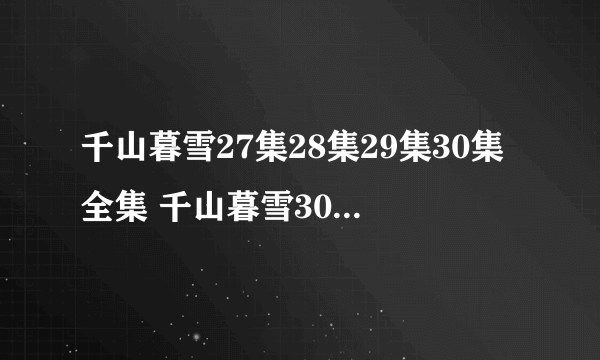 千山暮雪27集28集29集30集全集 千山暮雪30...